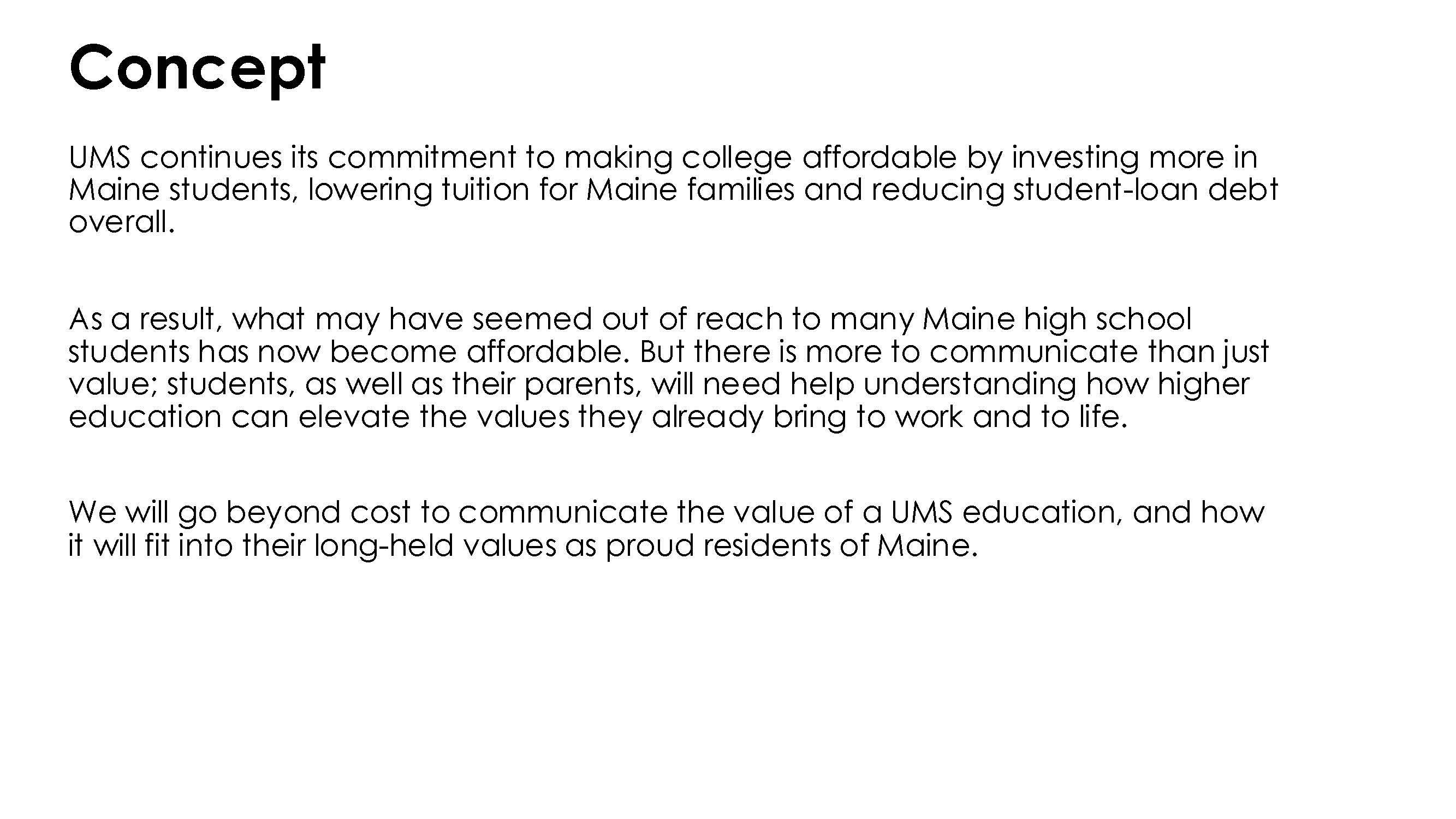 Concept

UMS continues its commitment to making college affordable by investing more in Maine students, lowering tuition for Maine families and reducing student-loan debt overall.

As a result, what may have seemed out of reach to many Maine high school students has now become affordable. But there is more to communicate than just value; students, as well as their parents, will need help understanding how higher education can elevate the values they already bring to work and to life.

We will go beyond cost to communicate the value of a UMS education, and how it will fit into their long-held values as proud residents of Maine.